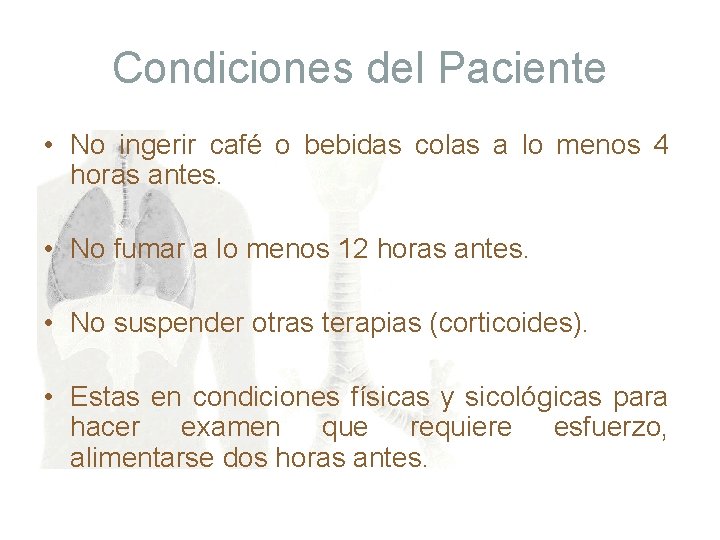 Condiciones del Paciente

• No ingerir café o bebidas colas a lo menos 4 horas antes.

• No fumar a lo menos 12 horas antes.

• No suspender otras terapias (corticoides).

• Estas en condiciones físicas y sicológicas para hacer examen que requiere esfuerzo, alimentarse dos horas antes.